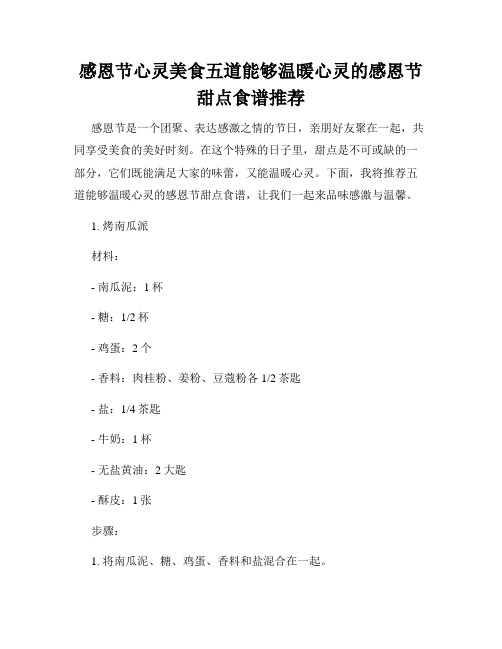 感恩节心灵美食五道能够温暖心灵的感恩节甜点食谱推荐

感恩节是一个团聚、表达感激之情的节日，亲朋好友聚在一起，共同享受美食的美好时刻。在这个特殊的日子里，甜点是不可或缺的一部分，它们既能满足大家的味蕾，又能温暖心灵。下面，我将推荐五道能够温暖心灵的感恩节甜点食谱，让我们一起来品味感激与温馨。

1. 烤南瓜派

材料：

- 南瓜泥：1 杯

- 糖：1/2 杯

- 鸡蛋：2 个

- 香料：肉桂粉、姜粉、豆蔻粉各 1/2 茶匙

- 盐：1/4 茶匙

- 牛奶：1 杯

- 无盐黄油：2 大匙

- 酥皮：1 张

步骤：

1. 将南瓜泥、糖、鸡蛋、香料和盐混合在一起。